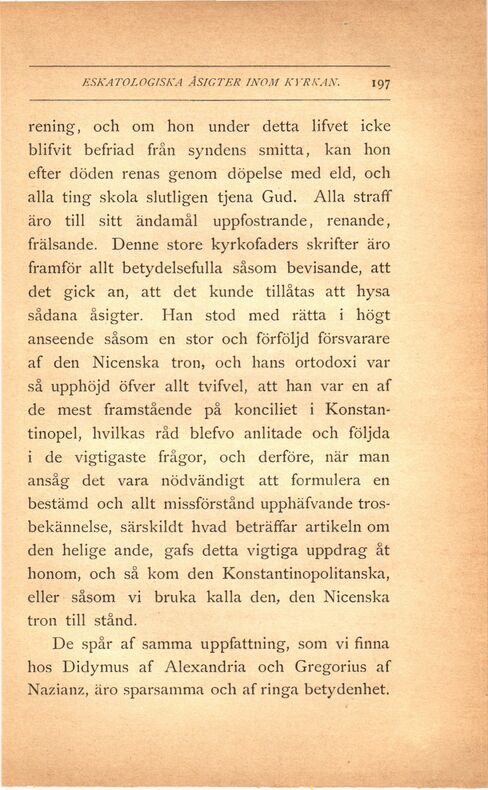 ESKATOLOGISKA ÅSIGTER INOM KYRKAN. 197

rening, och om hon under detta lifvet icke blifvit befriad från syndens smitta, kan hon efter döden renas genom döpelse med eld, och alla ting skola slutligen tjena Gud. Alla straff äro till sitt ändamål uppfostrande, renande, frälsande. Denne store kyrkofaders skrifter äro framför allt betydelsefulla såsom bevisande, att det gick an, att det kunde tillåtas att hysa sådana åsigter. Han stod med rätta i högt anseende såsom en stor och förföljd försvarare af den Nicenska tron, och hans ortodoxi var så upphöjd öfver allt tvifvel, att han var en af de mest framstående på konciliet i Konstantinopel, hvilkas råd blefvo anlitade och följda i de vigtigaste frågor, och derföre, när man ansåg det vara nödvändigt att formulera en bestämd och allt missförstånd upphäfvande trosbekännelse, särskildt hvad beträffar artikeln om den helige ande, gafs detta vigtiga uppdrag åt honom, och så kom den Konstantinopolitanska, eller såsom vi bruka kalla den, den Nicenska tron till stånd.

De spår af samma uppfattning, som vi finna hos Didymus af Alexandria och Gregorius af Nazianz, äro sparsamma och af ringa betydenhet.